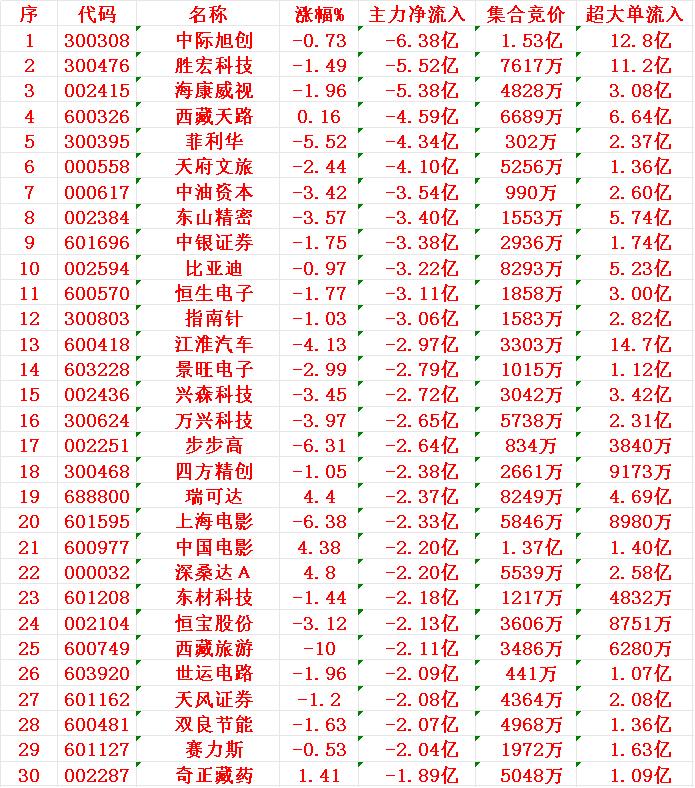 | 序 | 代码 | 名称 | 涨幅% | 主力净流入 | 集合竞价 | 超大单流入 |
|---|---|---|---|---|---|---|
| 1 | 300308 | 中际旭创 | -0.73 | -6.38亿 | 1.53亿 | 12.8亿 |
| 2 | 300476 | 胜宏科技 | -1.49 | -5.52亿 | 7617万 | 11.2亿 |
| 3 | 002415 | 海康威视 | -1.96 | -5.38亿 | 4828万 | 3.08亿 |
| 4 | 600326 | 西藏天路 | 0.16 | -4.59亿 | 6689万 | 6.64亿 |
| 5 | 300395 | 菲利华 | -5.52 | -4.34亿 | 302万 | 2.37亿 |
| 6 | 000558 | 天府文旅 | -2.44 | -4.10亿 | 5256万 | 1.36亿 |
| 7 | 000617 | 中油资本 | -3.42 | -3.54亿 | 990万 | 2.60亿 |
| 8 | 002384 | 东山精密 | -3.57 | -3.40亿 | 1553万 | 5.74亿 |
| 9 | 601696 | 中银证券 | -1.75 | -3.38亿 | 2936万 | 1.74亿 |
| 10 | 002594 | 比亚迪 | -0.97 | -3.22亿 | 8293万 | 5.23亿 |
| 11 | 600570 | 恒生电子 | -1.77 | -3.11亿 | 1858万 | 3.00亿 |
| 12 | 300803 | 指南针 | -1.03 | -3.06亿 | 1583万 | 2.82亿 |
| 13 | 600418 | 江淮汽车 | -4.13 | -2.97亿 | 3303万 | 14.7亿 |
| 14 | 603228 | 景旺电子 | -2.99 | -2.79亿 | 1015万 | 1.12亿 |
| 15 | 002436 | 兴森科技 | -3.45 | -2.72亿 | 3042万 | 3.42亿 |
| 16 | 300624 | 万兴科技 | -3.97 | -2.65亿 | 5738万 | 2.31亿 |
| 17 | 002251 | 步步高 | -6.31 | -2.64亿 | 834万 | 3840万 |
| 18 | 300468 | 四方精创 | -1.05 | -2.38亿 | 2661万 | 9173万 |
| 19 | 688800 | 瑞可达 | 4.4 | -2.37亿 | 8249万 | 4.69亿 |
| 20 | 601595 | 上海电影 | -6.38 | -2.33亿 | 5846万 | 8980万 |
| 21 | 600977 | 中国电影 | 4.38 | -2.20亿 | 1.37亿 | 1.40亿 |
| 22 | 000032 | 深桑达A | 4.8 | -2.20亿 | 5539万 | 2.58亿 |
| 23 | 601208 | 东材科技 | -1.44 | -2.18亿 | 1217万 | 4832万 |
| 24 | 002104 | 恒宝股份 | -3.12 | -2.13亿 | 3606万 | 8751万 |
| 25 | 600749 | 西藏旅游 | -10 | -2.11亿 | 3486万 | 6280万 |
| 26 | 603920 | 世运电路 | -1.96 | -2.09亿 | 441万 | 1.07亿 |
| 27 | 601162 | 天风证券 | -1.2 | -2.08亿 | 4364万 | 2.08亿 |
| 28 | 600481 | 双良节能 | -1.63 | -2.07亿 | 4968万 | 1.36亿 |
| 29 | 601127 | 赛力斯 | -0.53 | -2.04亿 | 1972万 | 1.63亿 |
| 30 | 002287 | 奇正藏药 | 1.41 | -1.89亿 | 5048万 | 1.09亿 |